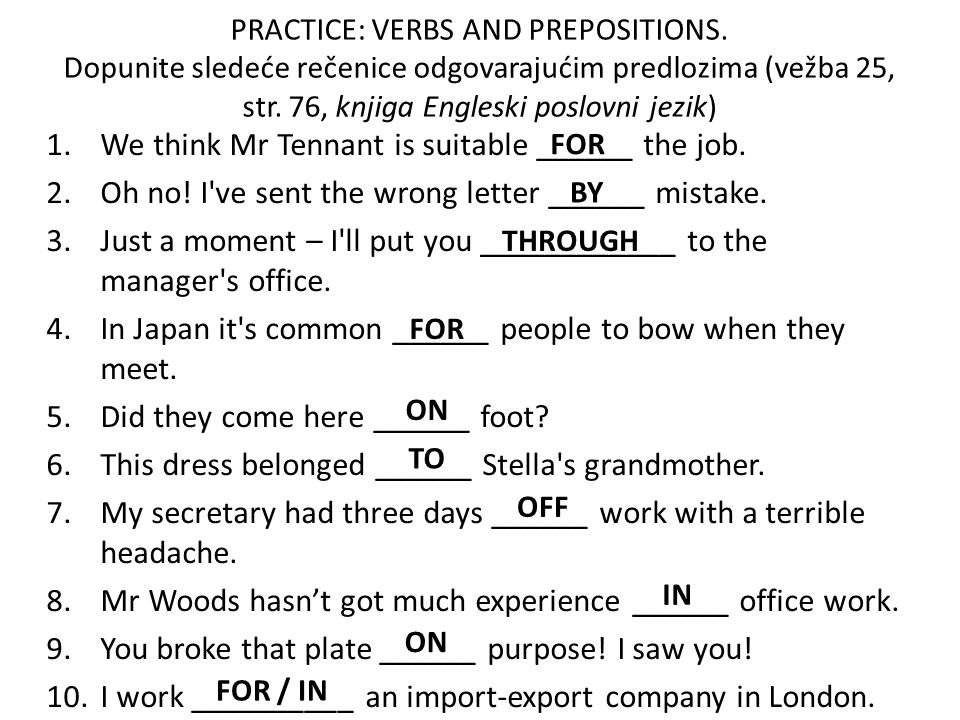 PRACTICE: VERBS AND PREPOSITIONS.
Dopunite sledeće rečenice odgovarajućim predlozima (vežba 25, str. 76, knjiga Engleski poslovni jezik)

1. We think Mr Tennant is suitable FOR the job.
2. Oh no! I've sent the wrong letter BY mistake.
3. Just a moment – I'll put you THROUGH to the manager's office.
4. In Japan it's common FOR people to bow when they meet.
5. Did they come here ON foot?
6. This dress belonged TO Stella's grandmother.
7. My secretary had three days OFF work with a terrible headache.
8. Mr Woods hasn't got much experience IN office work.
9. You broke that plate ON purpose! I saw you!
10. I work FOR / IN an import-export company in London.